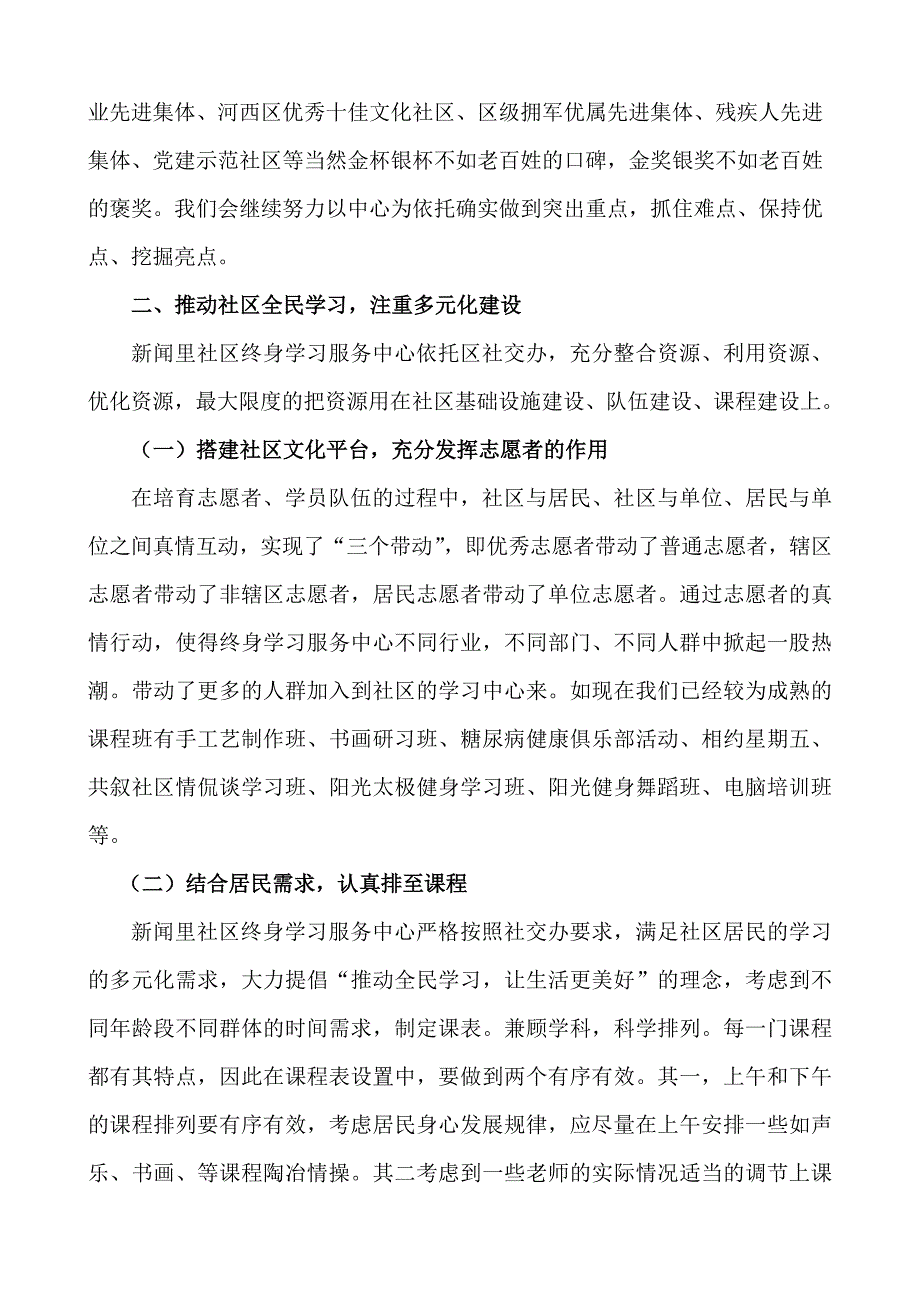 业先进集体、河西区优秀十佳文化社区、区级拥军优属先进集体、残疾人先进集体、党建示范社区等当然金杯银杯不如老百姓的口碑，金奖银奖不如老百姓的褒奖。我们会继续努力以中心为依托确实做到突出重点，抓住难点、保持优点、挖掘亮点。

二、推动社区全民学习，注重多元化建设

新闻里社区终身学习服务中心依托区社交办，充分整合资源、利用资源、优化资源，最大限度的把资源用在社区基础设施建设、队伍建设、课程建设上。

（一）搭建社区文化平台，充分发挥志愿者的作用

在培育志愿者、学员队伍的过程中，社区与居民、社区与单位、居民与单位之间真情互动，实现了“三个带动”，即优秀志愿者带动了普通志愿者，辖区志愿者带动了非辖区志愿者，居民志愿者带动了单位志愿者。通过志愿者的真情行动，使得终身学习服务中心不同行业，不同部门、不同人群中掀起一股热潮。带动了更多的人群加入到社区的学习中心来。如现在我们已经较为成熟的课程班有手工艺制作班、书画研习班、糖尿病健康俱乐部活动、相约星期五、共叙社区情侃谈学习班、阳光太极健身学习班、阳光健身舞蹈班、电脑培训班等。

（二）结合居民需求，认真排至课程

新闻里社区终身学习服务中心严格按照社交办要求，满足社区居民的学习的多元化需求，大力提倡“推动全民学习，让生活更美好”的理念，考虑到不同年龄段不同群体的时间需求，制定课表。兼顾学科，科学排列。每一门课程都有其特点，因此在课程表设置中，要做到两个有序有效。其一，上午和下午的课程排列要有序有效，考虑居民身心发展规律，应尽量在上午安排一些如声乐、书画、等课程陶冶情操。其二考虑到一些老师的实际情况适当的调节上课